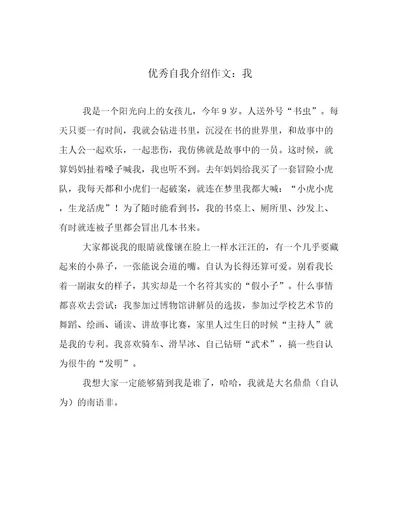 优秀自我介绍作文：我

我是一个阳光向上的女孩儿，今年9岁。人送外号“书虫”。每天只要一有时间，我就会钻进书里，沉浸在书的世界里，和故事中的主人公一起欢乐，一起悲伤，我仿佛就是故事中的一员。这时候，就算妈妈扯着嗓子喊我，我也听不到。去年妈妈给我买了一套冒险小虎队，我每天都和小虎们一起破案，就连在梦里我都大喊：“小虎小虎，生龙活虎”！为了随时能看到书，我的书桌上、厕所里、沙发上、有时就连被子里都会冒出几本书来。

大家都说我的眼睛就像镶在脸上一样水汪汪的，有一个几乎要藏起来的小鼻子，一张能说会道的嘴。自认为长得还算可爱。别看我长着一副淑女的样子，其实却是一个名符其实的“假小子”。什么事情都喜欢去尝试：我参加过博物馆讲解员的选拔，参加过学校艺术节的舞蹈、绘画、诵读、讲故事比赛，家里人过生日的时候“主持人”就是我的专利。我喜欢骑车、滑旱冰、自己钻研“武术”，搞一些自认为很牛的“发明”。

我想大家一定能够猜到我是谁了，哈哈，我就是大名鼎鼎（自认为）的南语菲。